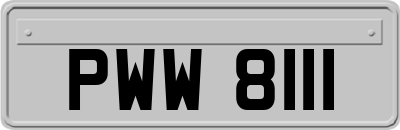 PWW 8111